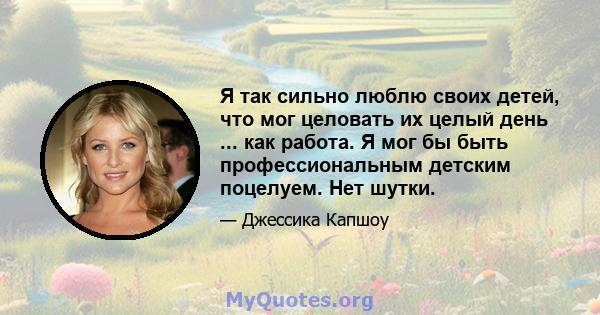 Я так сильно люблю своих детей, что мог целовать их целый день ... как работа. Я мог бы быть профессиональным детским поцелуем. Нет шутки.

— Джессика Капшоу

MyQuotes.org